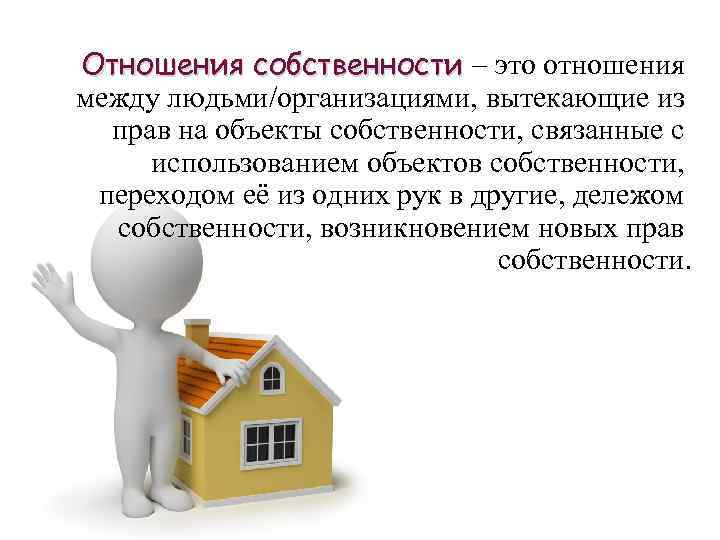 Отношения собственности – это отношения между людьми/организациями, вытекающие из прав на объекты собственности, связанные с использованием объектов собственности, переходом её из одних рук в другие, дележом собственности, возникновением новых прав собственности.